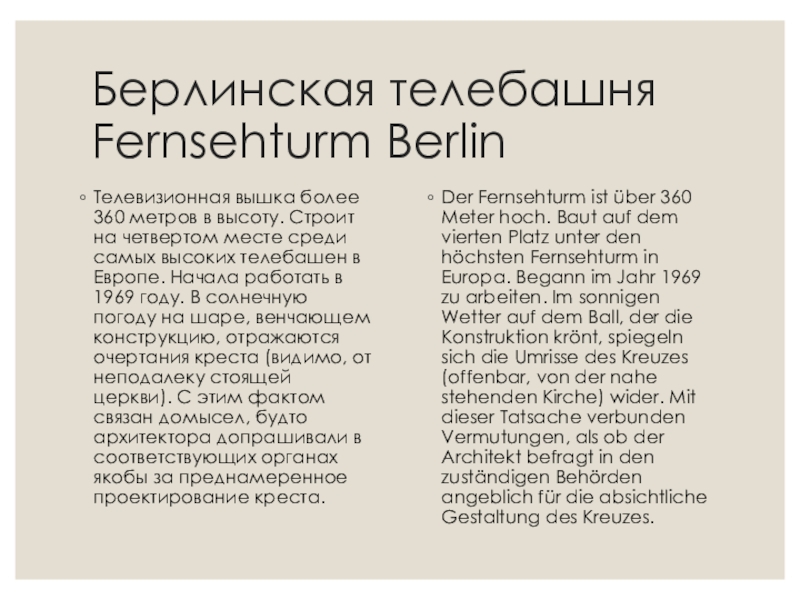 Берлинская телебашня
Fernsehturm Berlin

◦ Телевизионная вышка более 360 метров в высоту. Строит на четвертом месте среди самых высоких телебашен в Европе. Начала работать в 1969 году. В солнечную погоду на шаре, венчающем конструкцию, отражаются очертания креста (видимо, от неподалеку стоящей церкви). С этим фактом связан домысел, будто архитектора допрашивали в соответствующих органах якобы за преднамеренное проектирование креста.

◦ Der Fernsehturm ist über 360 Meter hoch. Baut auf dem vierten Platz unter den höchsten Fernsehturm in Europa. Begann im Jahr 1969 zu arbeiten. Im sonnigen Wetter auf dem Ball, der die Konstruktion krönt, spiegeln sich die Umrisse des Kreuzes (offenbar, von der nahe stehenden Kirche) wider. Mit dieser Tatsache verbunden Vermutungen, als ob der Architekt befragt in den zuständigen Behörden angeblich für die absichtliche Gestaltung des Kreuzes.